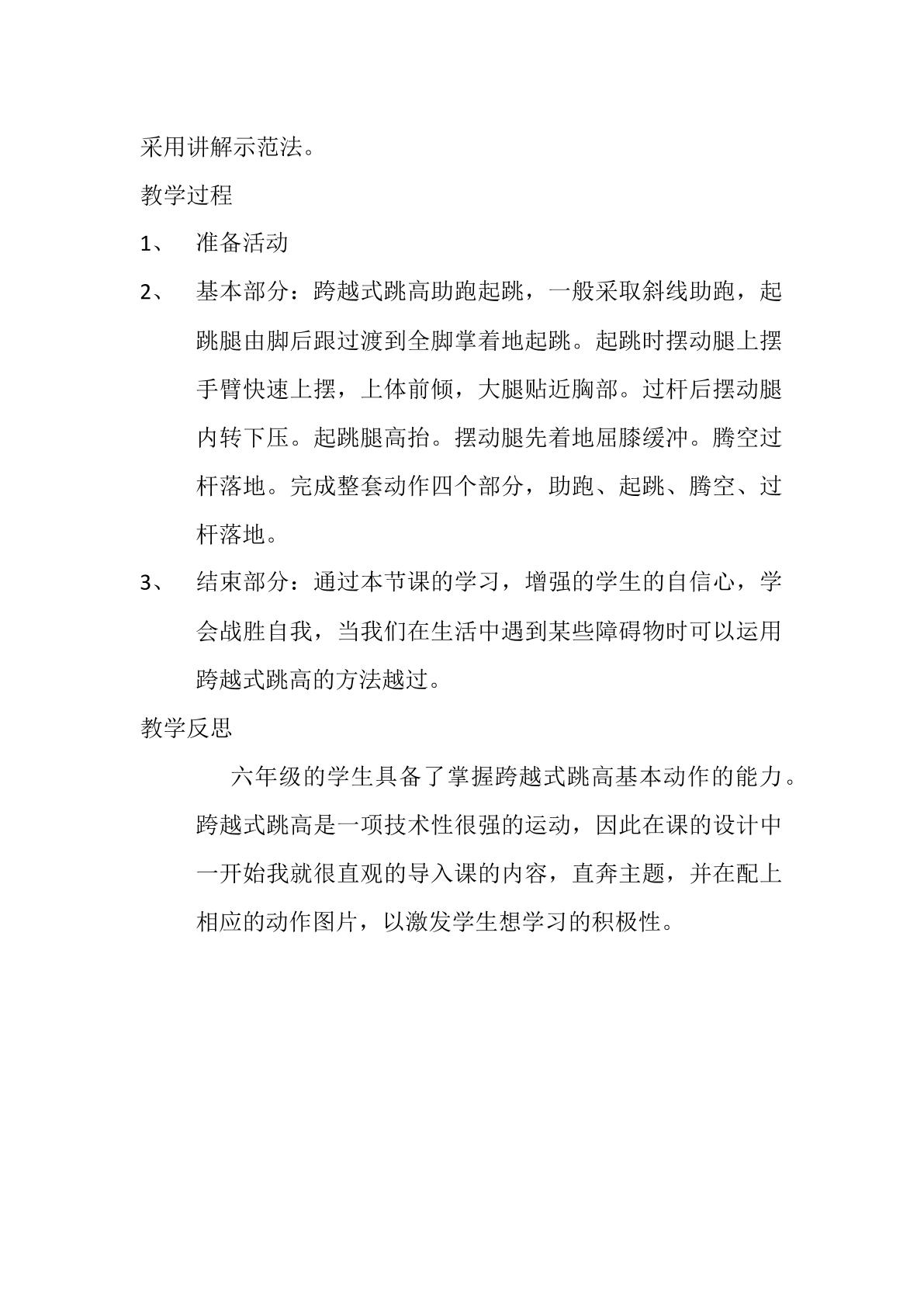 采用讲解示范法。

教学过程

1、准备活动

2、基本部分：跨越式跳高助跑起跳，一般采取斜线助跑，起跳腿由脚后跟过渡到全脚掌着地起跳。起跳时摆动腿上摆手臂快速上摆，上体前倾，大腿贴近胸部。过杆后摆动腿内转下压。起跳腿高抬。摆动腿先着地屈膝缓冲。腾空过杆落地。完成整套动作四个部分，助跑、起跳、腾空、过杆落地。

3、结束部分：通过本节课的学习，增强的学生的自信心，学会战胜自我，当我们在生活中遇到某些障碍物时可以运用跨越式跳高的方法越过。

教学反思

六年级的学生具备了掌握跨越式跳高基本动作的能力。跨越式跳高是一项技术性很强的运动，因此在课的设计中一开始我就很直观的导入课的内容，直奔主题，并在配上相应的动作图片，以激发学生想学习的积极性。